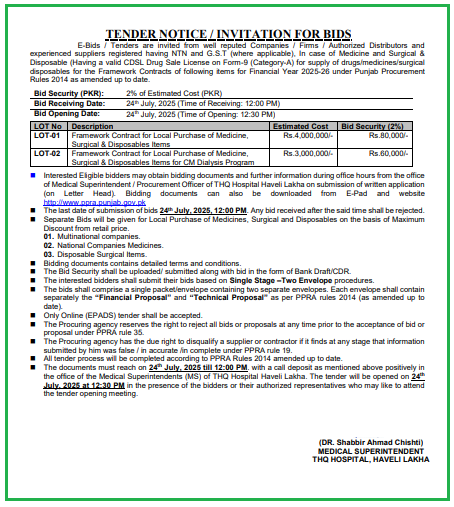 TENDER NOTICE / INVITATION FOR BIDS

E-Bids / Tenders are invited from well reputed Companies / Firms / Authorized Distributors and experienced suppliers registered having NTN and G.S.T (where applicable), In case of Medicine and Surgical & Disposable (Having a valid CDSL Drug Sale License on Form-9 (Category-A) for supply of drugs/medicines/surgical disposables for the Framework Contracts of following items for Financial Year 2025-26 under Punjab Procurement Rules 2014 as amended up to date.

| Bid Security (PKR): | 2% of Estimated Cost (PKR) |
|---|---|
| Bid Receiving Date: | 24th July, 2025 (Time of Receiving: 12:00 PM) |
| Bid Opening Date: | 24th July, 2025 (Time of Opening: 12:30 PM) |

| LOT No | Description | Estimated Cost | Bid Security (2%) |
|---|---|---|---|
| LOT-01 | Framework Contract for Local Purchase of Medicine, Surgical & Disposables Items | Rs.4,000,000/- | Rs.80,000/- |
| LOT-02 | Framework Contract for Local Purchase of Medicine, Surgical & Disposables Items for CM Dialysis Program | Rs.3,000,000/- | Rs.60,000/- |

■ Interested Eligible bidders may obtain bidding documents and further information during office hours from the office of Medical Superintendent / Procurement Officer of THQ Hospital Haveli Lakha on submission of written application (on Letter Head). Bidding documents can also be downloaded from E-Pad and website http://www.ppra.punjab.gov.pk
■ The last date of submission of bids 24th July, 2025, 12:00 PM. Any bid received after the said time shall be rejected.
■ Separate Bids will be given for Local Purchase of Medicines, Surgical and Disposables on the basis of Maximum Discount from retail price.
01. Multinational companies.
02. National Companies Medicines.
03. Disposable Surgical Items.
■ Bidding documents contains detailed terms and conditions.
■ The Bid Security shall be uploaded/ submitted along with bid in the form of Bank Draft/CDR.
■ The interested bidders shall submit their bids based on Single Stage –Two Envelope procedures.
■ The bids shall comprise a single packet/envelope containing two separate envelopes. Each envelope shall contain separately the "Financial Proposal" and "Technical Proposal" as per PPRA rules 2014 (as amended up to date).
■ Only Online (EPADS) tender shall be accepted.
■ The Procuring agency reserves the right to reject all bids or proposals at any time prior to the acceptance of bid or proposal under PPRA rule 35.
■ The Procuring agency has the due right to disqualify a supplier or contractor if it finds at any stage that information submitted by him was false / in accurate /in complete under PPRA rule 19.
■ All tender process will be completed according to PPRA Rules 2014 amended up to date.
■ The documents must reach on 24th July, 2025 till 12:00 PM, with a call deposit as mentioned above positively in the office of the Medical Superintendents (MS) of THQ Hospital Haveli Lakha. The tender will be opened on 24th July, 2025 at 12:30 PM in the presence of the bidders or their authorized representatives who may like to attend the tender opening meeting.

(DR. Shabbir Ahmad Chishti)
MEDICAL SUPERINTENDENT
THQ HOSPITAL, HAVELI LAKHA